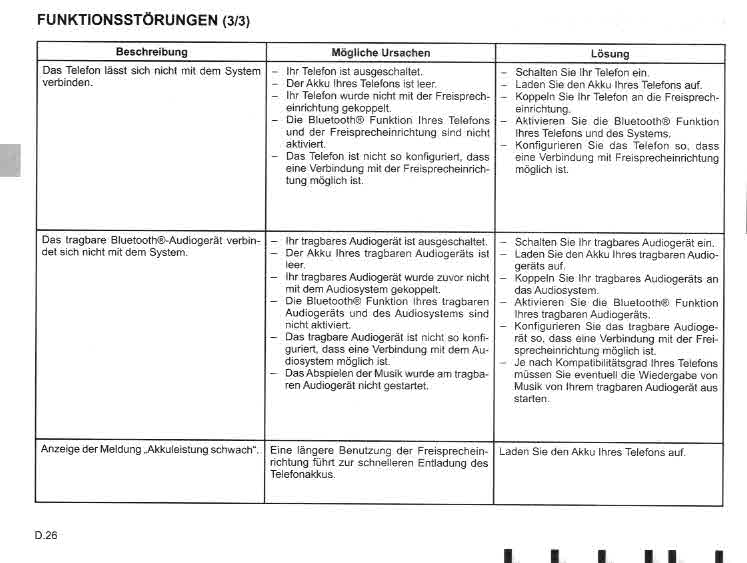 FUNKTIONSSTÖRUNGEN (3/3)

| Beschreibung | Mögliche Ursachen | Lösung |
|---|---|---|
| Das Telefon lässt sich nicht mit dem System verbinden. | – Ihr Telefon ist ausgeschaltet. – Der Akku Ihres Telefons ist leer. – Ihr Telefon wurde nicht mit der Freisprecheinrichtung gekoppelt. – Die Bluetooth® Funktion Ihres Telefons und der Freisprecheinrichtung sind nicht aktiviert. – Das Telefon ist nicht so konfiguriert, dass eine Verbindung mit der Freisprecheinrichtung möglich ist. | – Schalten Sie Ihr Telefon ein. – Laden Sie den Akku Ihres Telefons auf. – Koppeln Sie Ihr Telefon an die Freisprecheinrichtung. – Aktivieren Sie die Bluetooth® Funktion Ihres Telefons und des Systems. – Konfigurieren Sie das Telefon so, dass eine Verbindung mit Freisprecheinrichtung möglich ist. |
| Das tragbare Bluetooth®-Audiogerät verbindet sich nicht mit dem System. | – Ihr tragbares Audiogerät ist ausgeschaltet. – Der Akku Ihres tragbaren Audiogeräts ist leer. – Ihr tragbares Audiogerät wurde zuvor nicht mit dem Audiosystem gekoppelt. – Die Bluetooth® Funktion Ihres tragbaren Audiogeräts und des Audiosystems sind nicht aktiviert. – Das tragbare Audiogerät ist nicht so konfiguriert, dass eine Verbindung mit dem Audiosystem möglich ist. – Das Abspielen der Musik wurde am tragbaren Audiogerät nicht gestartet. | – Schalten Sie Ihr tragbares Audiogerät ein. – Laden Sie den Akku Ihres tragbaren Audiogeräts auf. – Koppeln Sie Ihr tragbares Audiogeräts an das Audiosystem. – Aktivieren Sie die Bluetooth® Funktion Ihres tragbaren Audiogeräts. – Konfigurieren Sie das tragbare Audiogerät so, dass eine Verbindung mit der Freisprecheinrichtung möglich ist. – Je nach Kompatibilitätsgrad Ihres Telefons müssen Sie eventuell die Wiedergabe von Musik von Ihrem tragbaren Audiogerät aus starten. |
| Anzeige der Meldung „Akkuleistung schwach“. | Eine längere Benutzung der Freisprecheinrichtung führt zur schnelleren Entladung des Telefonakkus. | Laden Sie den Akku Ihres Telefons auf. |

D.26